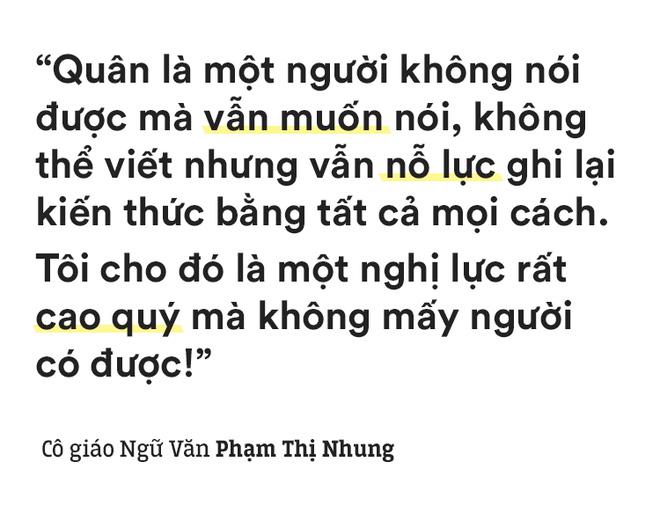 “Quân là một người không nói được mà vẫn muốn nói, không thể viết nhưng vẫn nỗ lực ghi lại kiến thức bằng tất cả mọi cách.

Tôi cho đó là một nghị lực rất cao quý mà không mấy người có được!”

Cô giáo Ngữ Văn Phạm Thị Nhung